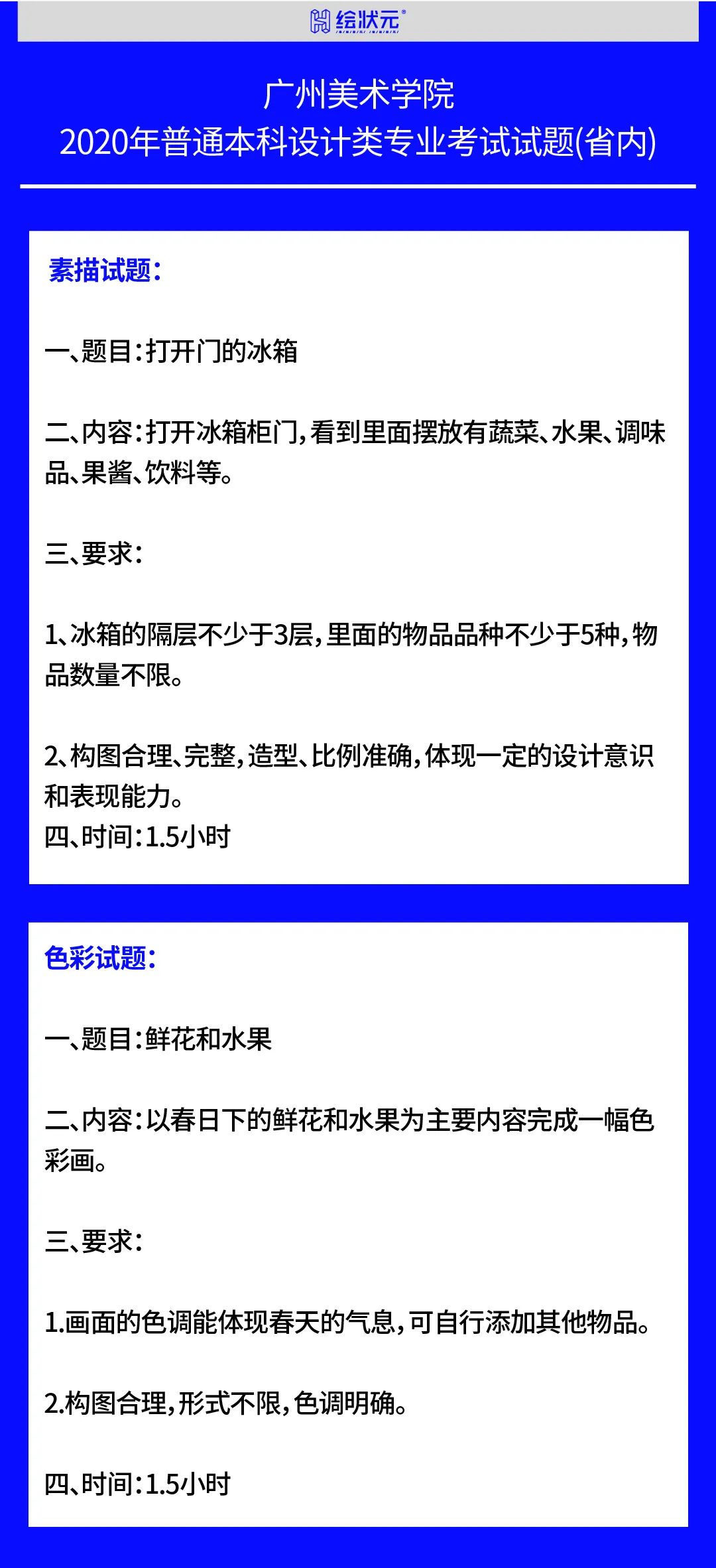 绘状元®

广州美术学院
2020年普通本科设计类专业考试试题(省内)

素描试题:

一、题目:打开门的冰箱

二、内容:打开冰箱柜门,看到里面摆放有蔬菜、水果、调味品、果酱、饮料等。

三、要求:

1、冰箱的隔层不少于3层,里面的物品品种不少于5种,物品数量不限。

2、构图合理、完整,造型、比例准确,体现一定的设计意识和表现能力。
四、时间:1.5小时

色彩试题:

一、题目:鲜花和水果

二、内容:以春日下的鲜花和水果为主要内容完成一幅色彩画。

三、要求:

1.画面的色调能体现春天的气息,可自行添加其他物品。

2.构图合理,形式不限,色调明确。

四、时间:1.5小时